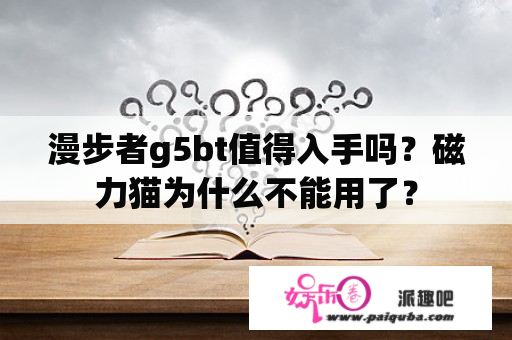 漫步者g5bt值得入手吗？磁力猫为什么不能用了？

娱乐圈

派趣吧

www.paiquba.com